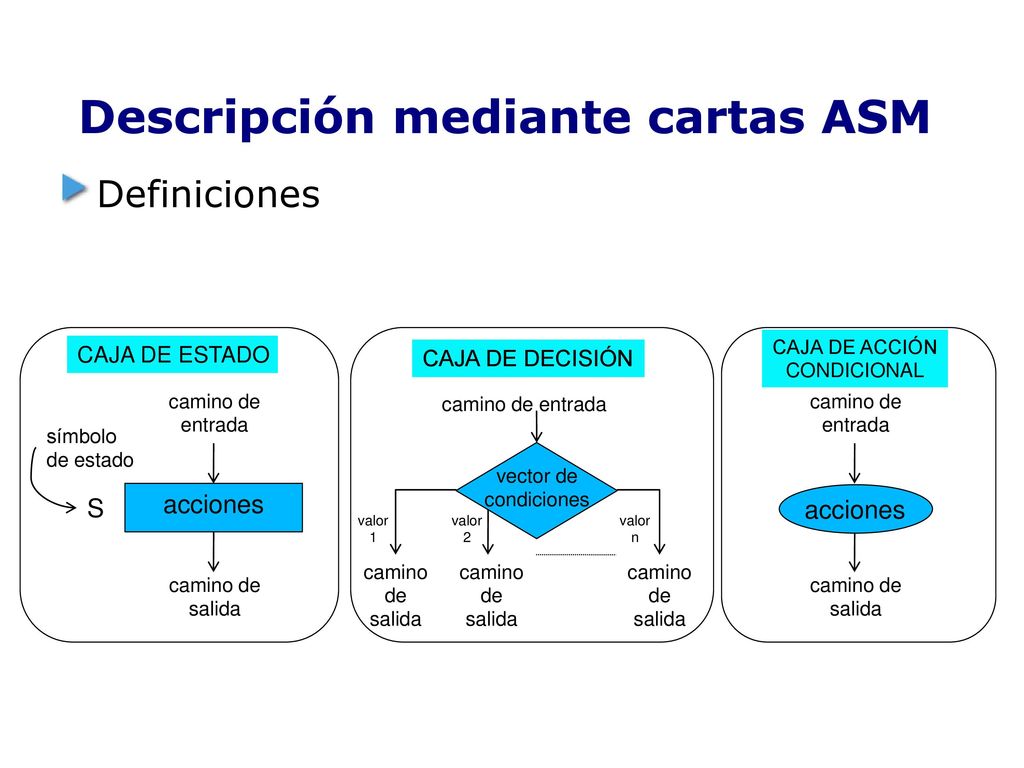 Descripción mediante cartas ASM

Definiciones

CAJA DE ESTADO

camino de entrada

símbolo de estado

S

acciones

camino de salida

CAJA DE DECISIÓN

camino de entrada

vector de condiciones

valor 1

valor 2

valor n

camino de salida

camino de salida

camino de salida

CAJA DE ACCIÓN CONDICIONAL

camino de entrada

acciones

camino de salida